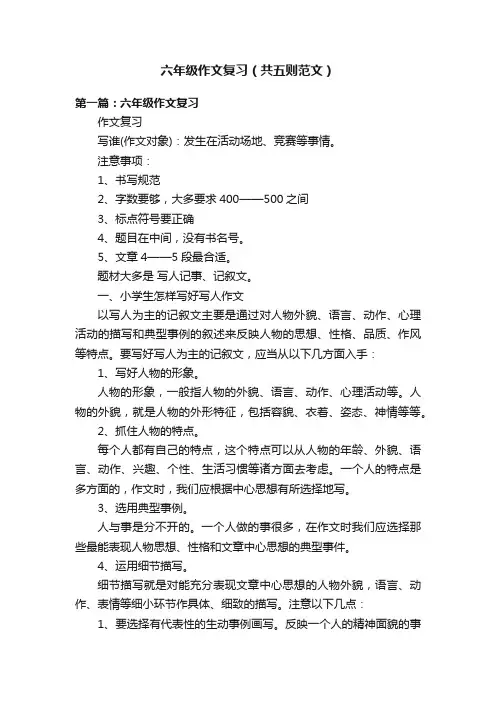 六年级作文复习（共五则范文）

第一篇：六年级作文复习

作文复习

写谁(作文对象)：发生在活动场地、竞赛等事情。

注意事项：

1、书写规范

2、字数要够，大多要求 400——500 之间

3、标点符号要正确

4、题目在中间，没有书名号。

5、文章 4——5 段最合适。

题材大多是 写人记事、记叙文。

一、小学生怎样写好写人作文

以写人为主的记叙文主要是通过对人物外貌、语言、动作、心理活动的描写和典型事例的叙述来反映人物的思想、性格、品质、作风等特点。要写好写人为主的记叙文，应当从以下几方面入手：

1、写好人物的形象。

人物的形象，一般指人物的外貌、语言、动作、心理活动等。人物的外貌，就是人物的外形特征，包括容貌、衣着、姿态、神情等等。

2、抓住人物的特点。

每个人都有自己的特点，这个特点可以从人物的年龄、外貌、语言、动作、兴趣、个性、生活习惯等诸方面去考虑。一个人的特点是多方面的，作文时，我们应根据中心思想有所选择地写。

3、选用典型事例。

人与事是分不开的。一个人做的事很多，在作文时我们应选择那些最能表现人物思想、性格和文章中心思想的典型事件。

4、运用细节描写。

细节描写就是对能充分表现文章中心思想的人物外貌，语言、动作、表情等细小环节作具体、细致的描写。注意以下几点：

1、要选择有代表性的生动事例画写。反映一个人的精神面貌的事